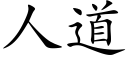 人道